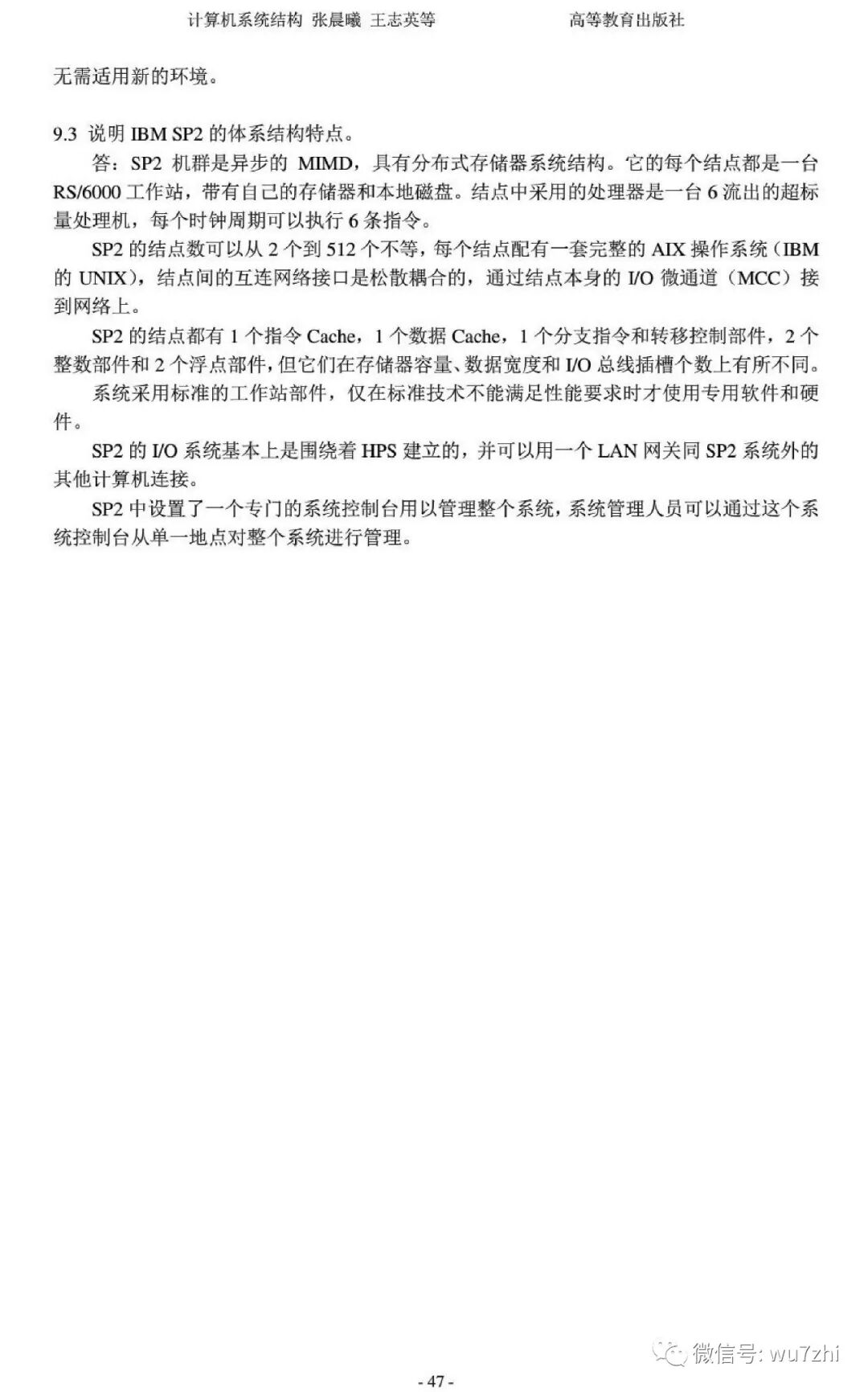 计算机系统结构 张晨曦 王志英等　　高等教育出版社

无需适用新的环境。

9.3 说明 IBM SP2 的体系结构特点。

答：SP2 机群是异步的 MIMD，具有分布式存储器系统结构。它的每个结点都是一台 RS/6000 工作站，带有自己的存储器和本地磁盘。结点中采用的处理器是一台 6 流出的超标量处理机，每个时钟周期可以执行 6 条指令。

SP2 的结点数可以从 2 个到 512 个不等，每个结点配有一套完整的 AIX 操作系统（IBM 的 UNIX），结点间的互连网络接口是松散耦合的，通过结点本身的 I/O 微通道（MCC）接到网络上。

SP2 的结点都有 1 个指令 Cache，1 个数据 Cache，1 个分支指令和转移控制部件，2 个整数部件和 2 个浮点部件，但它们在存储器容量、数据宽度和 I/O 总线插槽个数上有所不同。

系统采用标准的工作站部件，仅在标准技术不能满足性能要求时才使用专用软件和硬件。

SP2 的 I/O 系统基本上是围绕着 HPS 建立的，并可以用一个 LAN 网关同 SP2 系统外的其他计算机连接。

SP2 中设置了一个专门的系统控制台用以管理整个系统，系统管理人员可以通过这个系统控制台从单一地点对整个系统进行管理。

微信号: wu7zhi

- 47 -